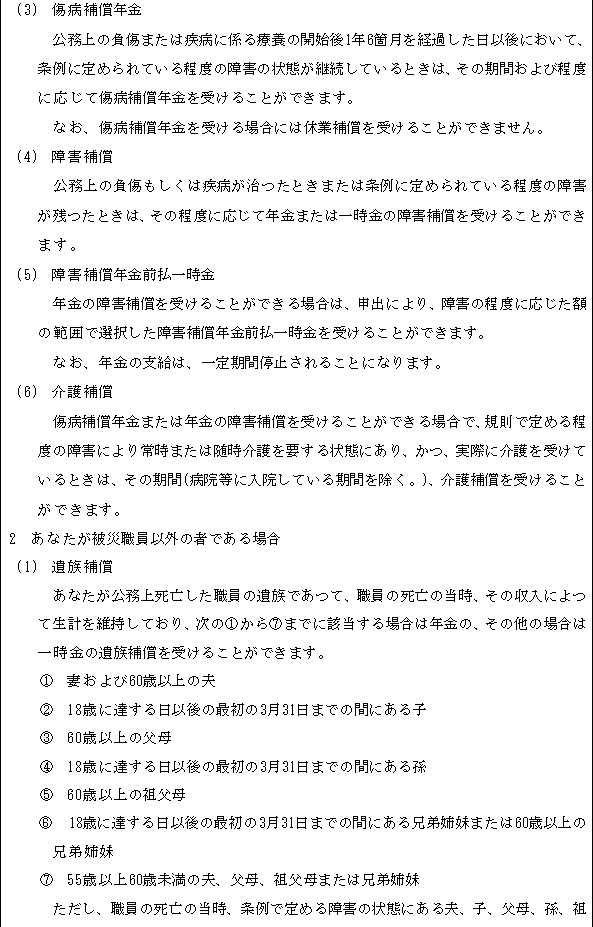 (3) 傷病補償年金

公務上の負傷または疾病に係る療養の開始後1年6箇月を経過した日以後において、条例に定められている程度の障害の状態が継続しているときは、その期間および程度に応じて傷病補償年金を受けることができます。

なお、傷病補償年金を受ける場合には休業補償を受けることができません。

(4) 障害補償

公務上の負傷もしくは疾病が治つたときまたは条例に定められている程度の障害が残つたときは、その程度に応じて年金または一時金の障害補償を受けることができます。

(5) 障害補償年金前払一時金

年金の障害補償を受けることができる場合は、申出により、障害の程度に応じた額の範囲で選択した障害補償年金前払一時金を受けることができます。

なお、年金の支給は、一定期間停止されることになります。

(6) 介護補償

傷病補償年金または年金の障害補償を受けることができる場合で、規則で定める程度の障害により常時または随時介護を要する状態にあり、かつ、実際に介護を受けているときは、その期間(病院等に入院している期間を除く。)、介護補償を受けることができます。

2 あなたが被災職員以外の者である場合

(1) 遺族補償

あなたが公務上死亡した職員の遺族であつて、職員の死亡の当時、その収入によつて生計を維持しており、次の①から⑦までに該当する場合は年金の、その他の場合は一時金の遺族補償を受けることができます。

① 妻および60歳以上の夫

② 18歳に達する日以後の最初の3月31日までの間にある子

③ 60歳以上の父母

④ 18歳に達する日以後の最初の3月31日までの間にある孫

⑤ 60歳以上の祖父母

⑥ 18歳に達する日以後の最初の3月31日までの間にある兄弟姉妹または60歳以上の兄弟姉妹

⑦ 55歳以上60歳未満の夫、父母、祖父母または兄弟姉妹

ただし、職員の死亡の当時、条例で定める障害の状態にある夫、子、父母、孫、祖